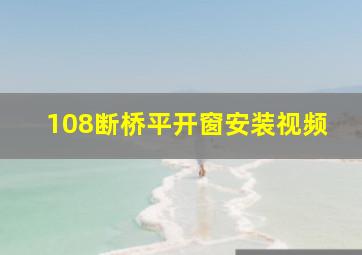 108断桥平开窗安装视频